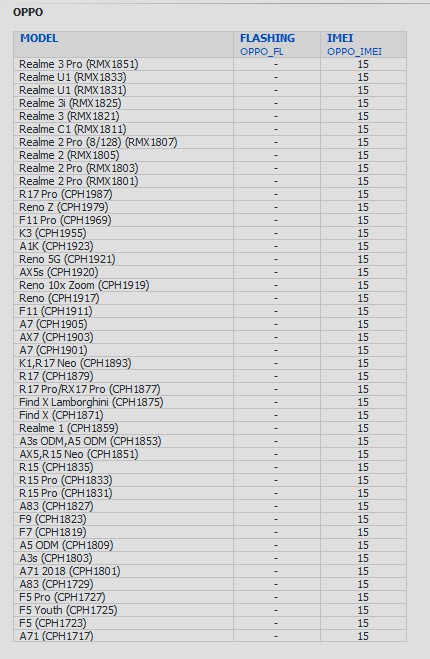 OPPO

| MODEL | FLASHING OPPO_FL | IMEI OPPO_IMEI |
|---|---|---|
| Realme 3 Pro (RMX1851) | - | 15 |
| Realme U1 (RMX1833) | - | 15 |
| Realme U1 (RMX1831) | - | 15 |
| Realme 3i (RMX1825) | - | 15 |
| Realme 3 (RMX1821) | - | 15 |
| Realme C1 (RMX1811) | - | 15 |
| Realme 2 Pro (8/128) (RMX1807) | - | 15 |
| Realme 2 (RMX1805) | - | 15 |
| Realme 2 Pro (RMX1803) | - | 15 |
| Realme 2 Pro (RMX1801) | - | 15 |
| R17 Pro (CPH1987) | - | 15 |
| Reno Z (CPH1979) | - | 15 |
| F11 Pro (CPH1969) | - | 15 |
| K3 (CPH1955) | - | 15 |
| A1K (CPH1923) | - | 15 |
| Reno 5G (CPH1921) | - | 15 |
| AX5s (CPH1920) | - | 15 |
| Reno 10x Zoom (CPH1919) | - | 15 |
| Reno (CPH1917) | - | 15 |
| F11 (CPH1911) | - | 15 |
| A7 (CPH1905) | - | 15 |
| AX7 (CPH1903) | - | 15 |
| A7 (CPH1901) | - | 15 |
| K1,R17 Neo (CPH1893) | - | 15 |
| R17 (CPH1879) | - | 15 |
| R17 Pro/RX17 Pro (CPH1877) | - | 15 |
| Find X Lamborghini (CPH1875) | - | 15 |
| Find X (CPH1871) | - | 15 |
| Realme 1 (CPH1859) | - | 15 |
| A3s ODM,A5 ODM (CPH1853) | - | 15 |
| AX5,R15 Neo (CPH1851) | - | 15 |
| R15 (CPH1835) | - | 15 |
| R15 Pro (CPH1833) | - | 15 |
| R15 Pro (CPH1831) | - | 15 |
| A83 (CPH1827) | - | 15 |
| F9 (CPH1823) | - | 15 |
| F7 (CPH1819) | - | 15 |
| A5 ODM (CPH1809) | - | 15 |
| A3s (CPH1803) | - | 15 |
| A71 2018 (CPH1801) | - | 15 |
| A83 (CPH1729) | - | 15 |
| F5 Pro (CPH1727) | - | 15 |
| F5 Youth (CPH1725) | - | 15 |
| F5 (CPH1723) | - | 15 |
| A71 (CPH1717) | - | 15 |